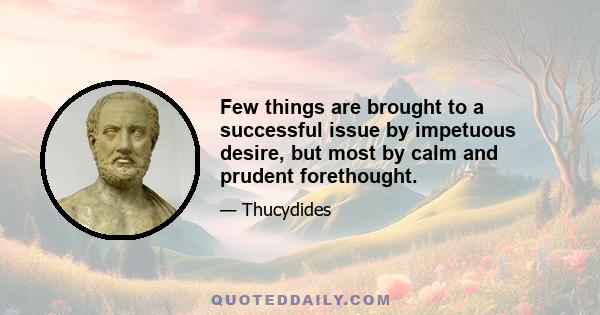 Few things are brought to a successful issue by impetuous desire, but most by calm and prudent forethought.

— Thucydides

QUOTEDDAILY.COM